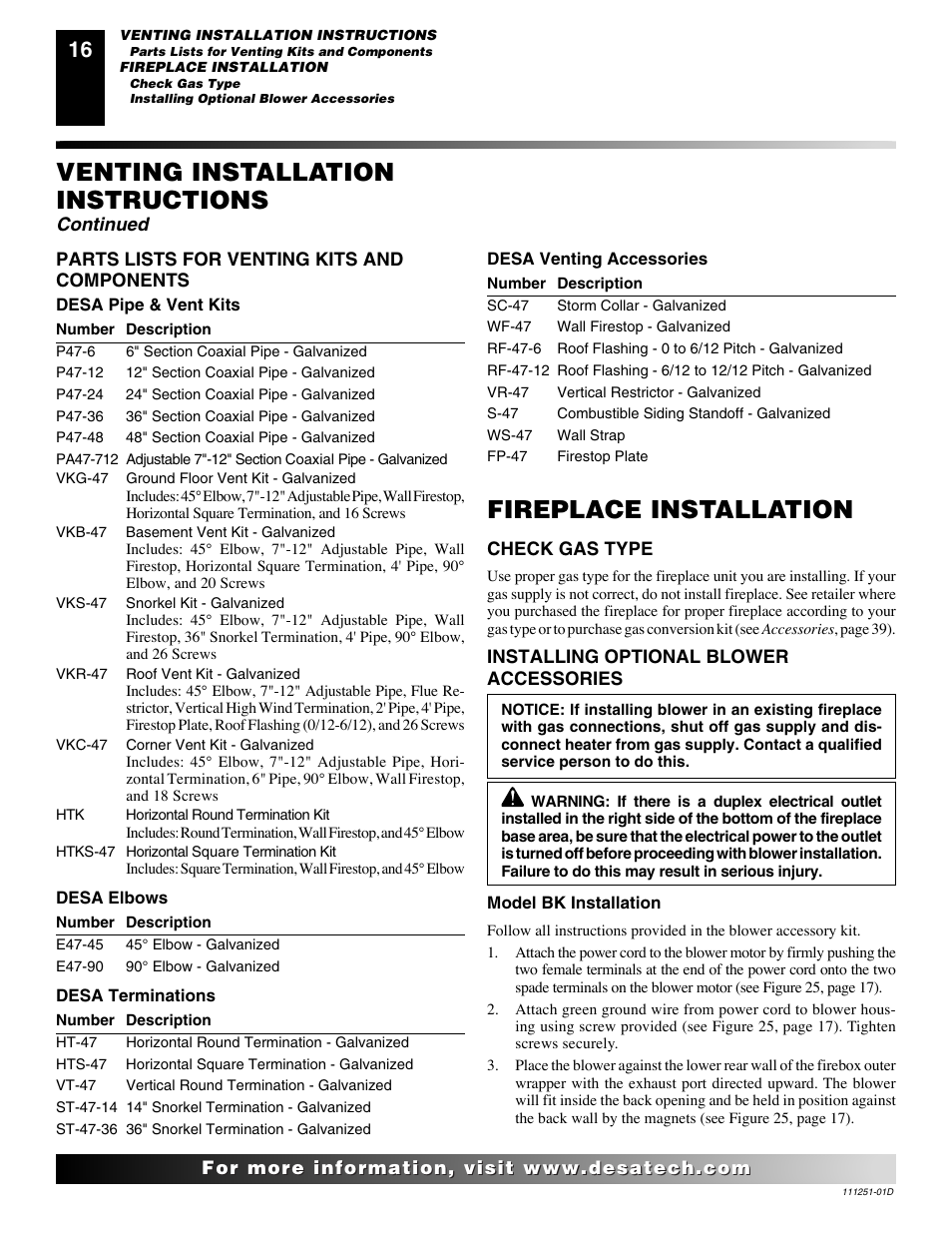 16

VENTING INSTALLATION INSTRUCTIONS
Parts Lists for Venting Kits and Components
FIREPLACE INSTALLATION
Check Gas Type
Installing Optional Blower Accessories

VENTING INSTALLATION INSTRUCTIONS
Continued

PARTS LISTS FOR VENTING KITS AND COMPONENTS

DESA Pipe & Vent Kits

| Number | Description |
|---|---|
| P47-6 | 6" Section Coaxial Pipe - Galvanized |
| P47-12 | 12" Section Coaxial Pipe - Galvanized |
| P47-24 | 24" Section Coaxial Pipe - Galvanized |
| P47-36 | 36" Section Coaxial Pipe - Galvanized |
| P47-48 | 48" Section Coaxial Pipe - Galvanized |
| PA47-712 | Adjustable 7"-12" Section Coaxial Pipe - Galvanized |
| VKG-47 | Ground Floor Vent Kit - Galvanized Includes: 45° Elbow, 7"-12" Adjustable Pipe, Wall Firestop, Horizontal Square Termination, and 16 Screws |
| VKB-47 | Basement Vent Kit - Galvanized Includes: 45° Elbow, 7"-12" Adjustable Pipe, Wall Firestop, Horizontal Square Termination, 4' Pipe, 90° Elbow, and 20 Screws |
| VKS-47 | Snorkel Kit - Galvanized Includes: 45° Elbow, 7"-12" Adjustable Pipe, Wall Firestop, 36" Snorkel Termination, 4' Pipe, 90° Elbow, and 26 Screws |
| VKR-47 | Roof Vent Kit - Galvanized Includes: 45° Elbow, 7"-12" Adjustable Pipe, Flue Restrictor, Vertical High Wind Termination, 2' Pipe, 4' Pipe, Firestop Plate, Roof Flashing (0/12-6/12), and 26 Screws |
| VKC-47 | Corner Vent Kit - Galvanized Includes: 45° Elbow, 7"-12" Adjustable Pipe, Horizontal Termination, 6" Pipe, 90° Elbow, Wall Firestop, and 18 Screws |
| HTK | Horizontal Round Termination Kit Includes: Round Termination, Wall Firestop, and 45° Elbow |
| HTKS-47 | Horizontal Square Termination Kit Includes: Square Termination, Wall Firestop, and 45° Elbow |

DESA Elbows

| Number | Description |
|---|---|
| E47-45 | 45° Elbow - Galvanized |
| E47-90 | 90° Elbow - Galvanized |

DESA Terminations

| Number | Description |
|---|---|
| HT-47 | Horizontal Round Termination - Galvanized |
| HTS-47 | Horizontal Square Termination - Galvanized |
| VT-47 | Vertical Round Termination - Galvanized |
| ST-47-14 | 14" Snorkel Termination - Galvanized |
| ST-47-36 | 36" Snorkel Termination - Galvanized |

DESA Venting Accessories

| Number | Description |
|---|---|
| SC-47 | Storm Collar - Galvanized |
| WF-47 | Wall Firestop - Galvanized |
| RF-47-6 | Roof Flashing - 0 to 6/12 Pitch - Galvanized |
| RF-47-12 | Roof Flashing - 6/12 to 12/12 Pitch - Galvanized |
| VR-47 | Vertical Restrictor - Galvanized |
| S-47 | Combustible Siding Standoff - Galvanized |
| WS-47 | Wall Strap |
| FP-47 | Firestop Plate |

FIREPLACE INSTALLATION

CHECK GAS TYPE

Use proper gas type for the fireplace unit you are installing. If your gas supply is not correct, do not install fireplace. See retailer where you purchased the fireplace for proper fireplace according to your gas type or to purchase gas conversion kit (see Accessories, page 39).

INSTALLING OPTIONAL BLOWER ACCESSORIES

NOTICE: If installing blower in an existing fireplace with gas connections, shut off gas supply and disconnect heater from gas supply. Contact a qualified service person to do this.

WARNING: If there is a duplex electrical outlet installed in the right side of the bottom of the fireplace base area, be sure that the electrical power to the outlet is turned off before proceeding with blower installation. Failure to do this may result in serious injury.

Model BK Installation

Follow all instructions provided in the blower accessory kit.

1. Attach the power cord to the blower motor by firmly pushing the two female terminals at the end of the power cord onto the two spade terminals on the blower motor (see Figure 25, page 17).

2. Attach green ground wire from power cord to blower housing using screw provided (see Figure 25, page 17). Tighten screws securely.

3. Place the blower against the lower rear wall of the firebox outer wrapper with the exhaust port directed upward. The blower will fit inside the back opening and be held in position against the back wall by the magnets (see Figure 25, page 17).

For more information, visit www.desatech.com

111251-01D